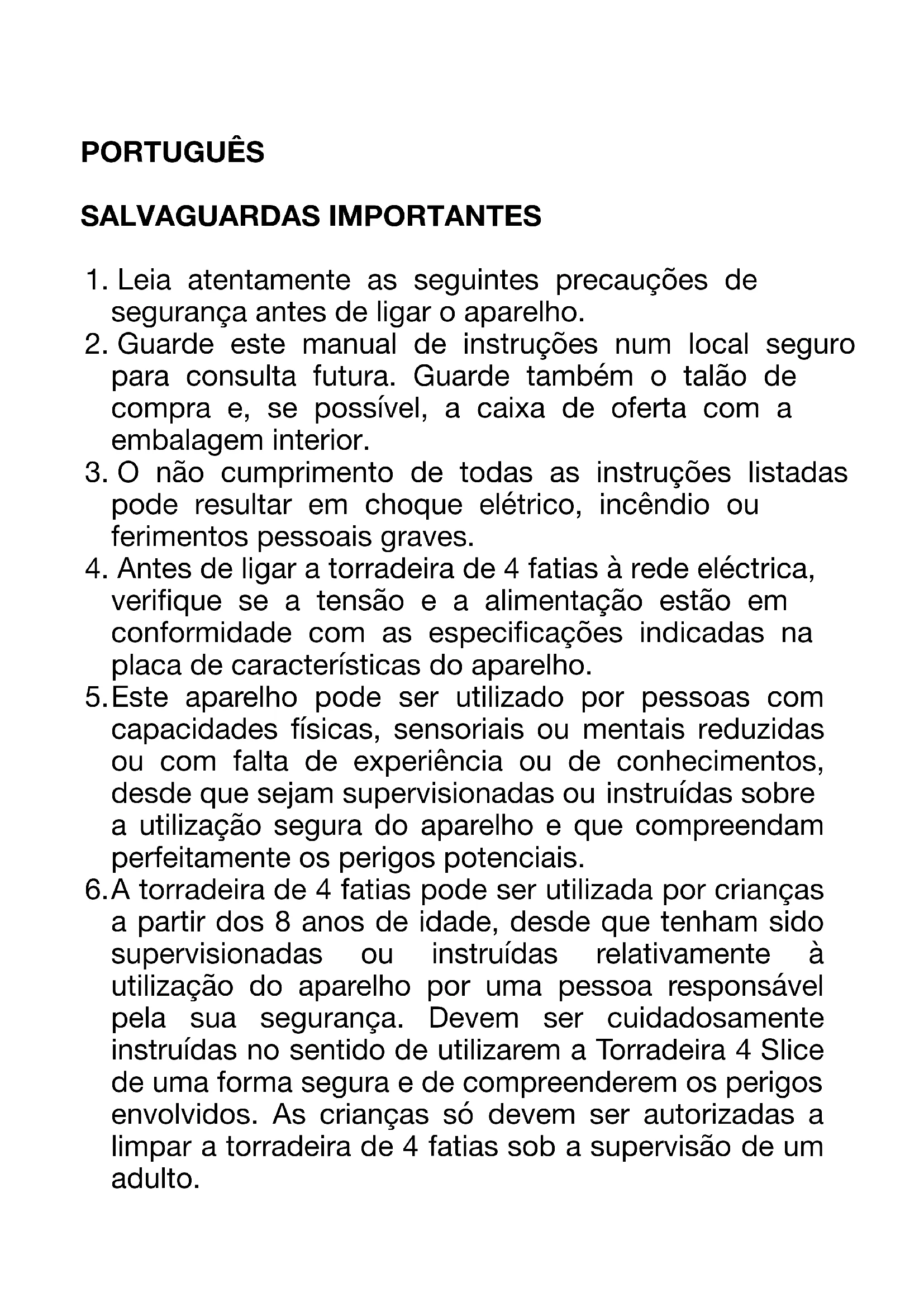 PORTUGUÊS

SALVAGUARDAS IMPORTANTES

1. Leia atentamente as seguintes precauções de segurança antes de ligar o aparelho.
2. Guarde este manual de instruções num local seguro para consulta futura. Guarde também o talão de compra e, se possível, a caixa de oferta com a embalagem interior.
3. O não cumprimento de todas as instruções listadas pode resultar em choque elétrico, incêndio ou ferimentos pessoais graves.
4. Antes de ligar a torradeira de 4 fatias à rede eléctrica, verifique se a tensão e a alimentação estão em conformidade com as especificações indicadas na placa de características do aparelho.
5. Este aparelho pode ser utilizado por pessoas com capacidades físicas, sensoriais ou mentais reduzidas ou com falta de experiência ou de conhecimentos, desde que sejam supervisionadas ou instruídas sobre a utilização segura do aparelho e que compreendam perfeitamente os perigos potenciais.
6. A torradeira de 4 fatias pode ser utilizada por crianças a partir dos 8 anos de idade, desde que tenham sido supervisionadas ou instruídas relativamente à utilização do aparelho por uma pessoa responsável pela sua segurança. Devem ser cuidadosamente instruídas no sentido de utilizarem a Torradeira 4 Slice de uma forma segura e de compreenderem os perigos envolvidos. As crianças só devem ser autorizadas a limpar a torradeira de 4 fatias sob a supervisão de um adulto.